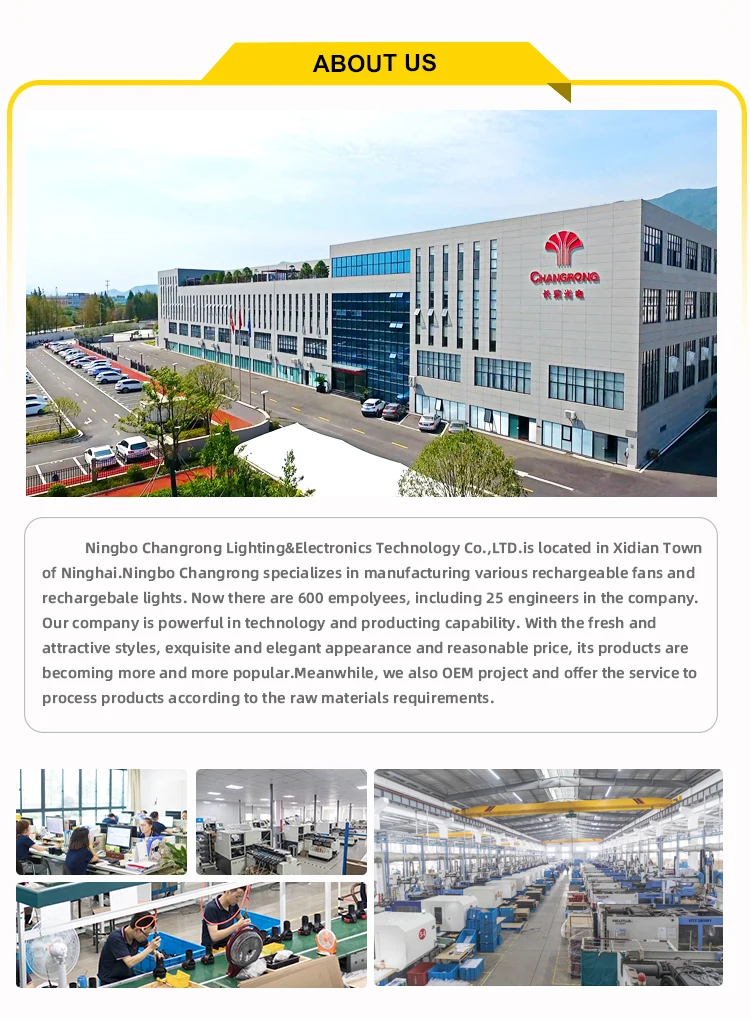 ABOUT US

CHANGRONG
长荣光电

Ningbo Changrong Lighting&Electronics Technology Co.,LTD.is located in Xidian Town of Ninghai.Ningbo Changrong specializes in manufacturing various rechargeable fans and rechargebale lights. Now there are 600 empolyees, including 25 engineers in the company. Our company is powerful in technology and producting capability. With the fresh and attractive styles, exquisite and elegant appearance and reasonable price, its products are becoming more and more popular.Meanwhile, we also OEM project and offer the service to process products according to the raw materials requirements.